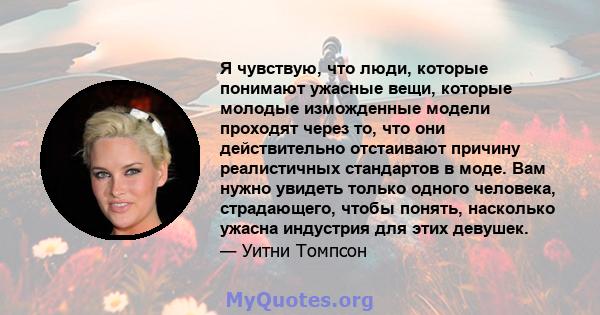 Я чувствую, что люди, которые понимают ужасные вещи, которые молодые изможденные модели проходят через то, что они действительно отстаивают причину реалистичных стандартов в моде. Вам нужно увидеть только одного человека, страдающего, чтобы понять, насколько ужасна индустрия для этих девушек.
— Уитни Томпсон

MyQuotes.org